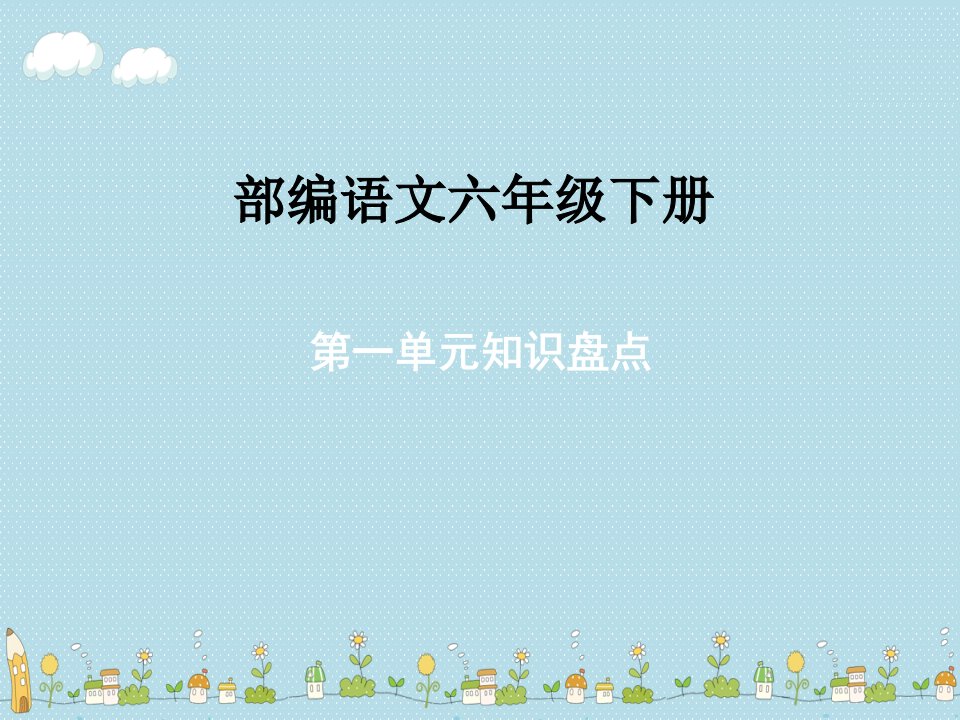 部编语文六年级下册

第一单元知识盘点